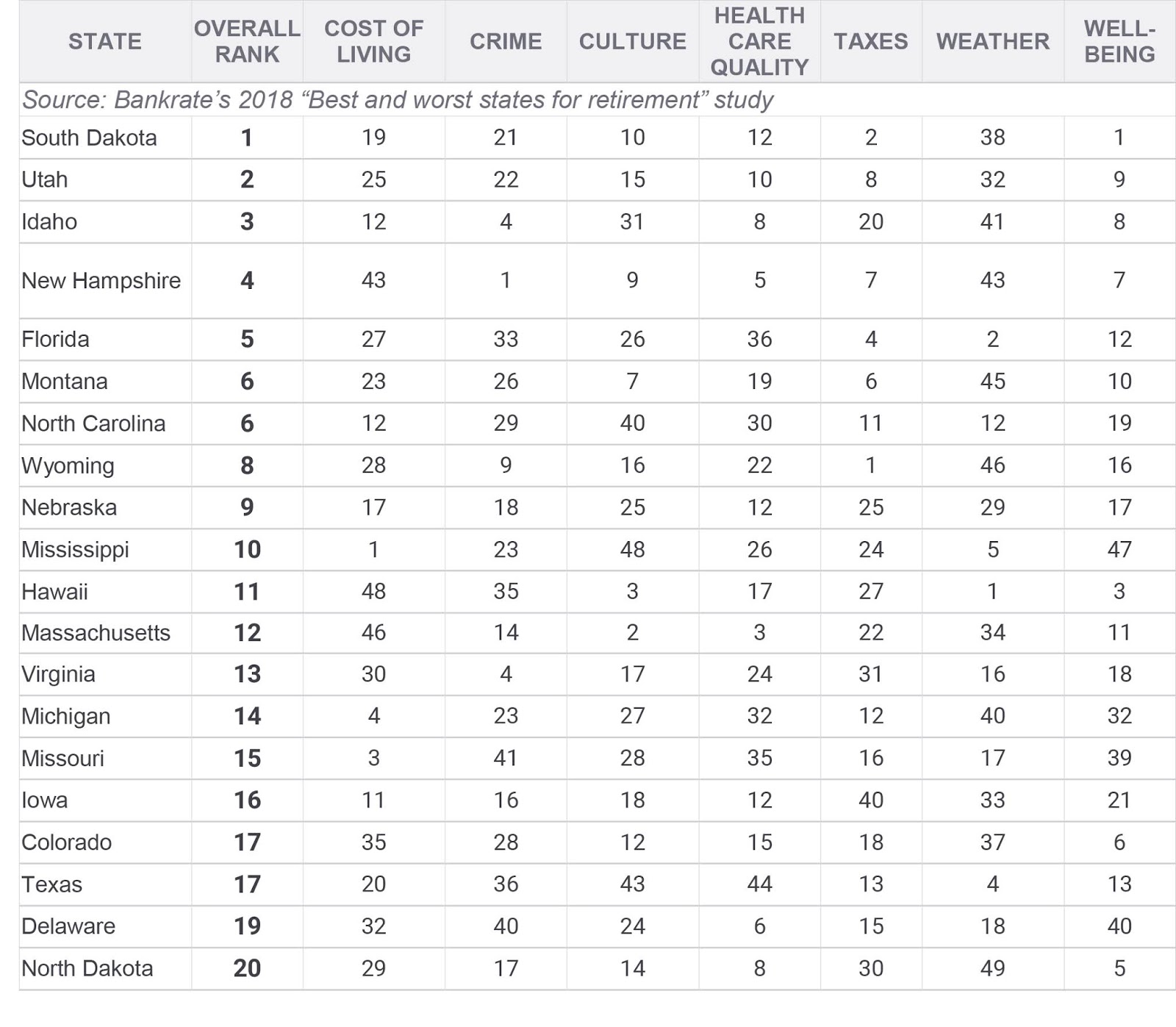 | STATE | OVERALL RANK | COST OF LIVING | CRIME | CULTURE | HEALTH CARE QUALITY | TAXES | WEATHER | WELL-BEING |
|---|---|---|---|---|---|---|---|---|
| Source: Bankrate's 2018 "Best and worst states for retirement" study | | | | | | | | |
| South Dakota | 1 | 19 | 21 | 10 | 12 | 2 | 38 | 1 |
| Utah | 2 | 25 | 22 | 15 | 10 | 8 | 32 | 9 |
| Idaho | 3 | 12 | 4 | 31 | 8 | 20 | 41 | 8 |
| New Hampshire | 4 | 43 | 1 | 9 | 5 | 7 | 43 | 7 |
| Florida | 5 | 27 | 33 | 26 | 36 | 4 | 2 | 12 |
| Montana | 6 | 23 | 26 | 7 | 19 | 6 | 45 | 10 |
| North Carolina | 6 | 12 | 29 | 40 | 30 | 11 | 12 | 19 |
| Wyoming | 8 | 28 | 9 | 16 | 22 | 1 | 46 | 16 |
| Nebraska | 9 | 17 | 18 | 25 | 12 | 25 | 29 | 17 |
| Mississippi | 10 | 1 | 23 | 48 | 26 | 24 | 5 | 47 |
| Hawaii | 11 | 48 | 35 | 3 | 17 | 27 | 1 | 3 |
| Massachusetts | 12 | 46 | 14 | 2 | 3 | 22 | 34 | 11 |
| Virginia | 13 | 30 | 4 | 17 | 24 | 31 | 16 | 18 |
| Michigan | 14 | 4 | 23 | 27 | 32 | 12 | 40 | 32 |
| Missouri | 15 | 3 | 41 | 28 | 35 | 16 | 17 | 39 |
| Iowa | 16 | 11 | 16 | 18 | 12 | 40 | 33 | 21 |
| Colorado | 17 | 35 | 28 | 12 | 15 | 18 | 37 | 6 |
| Texas | 17 | 20 | 36 | 43 | 44 | 13 | 4 | 13 |
| Delaware | 19 | 32 | 40 | 24 | 6 | 15 | 18 | 40 |
| North Dakota | 20 | 29 | 17 | 14 | 8 | 30 | 49 | 5 |